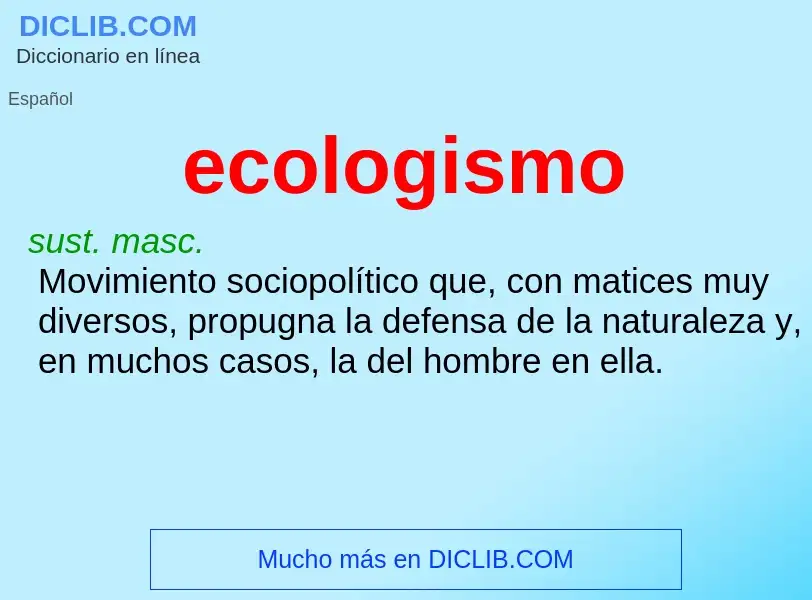 DICLIB.COM
Diccionario en línea

Español

ecologismo

sust. masc.
Movimiento sociopolítico que, con matices muy diversos, propugna la defensa de la naturaleza y, en muchos casos, la del hombre en ella.

Mucho más en DICLIB.COM